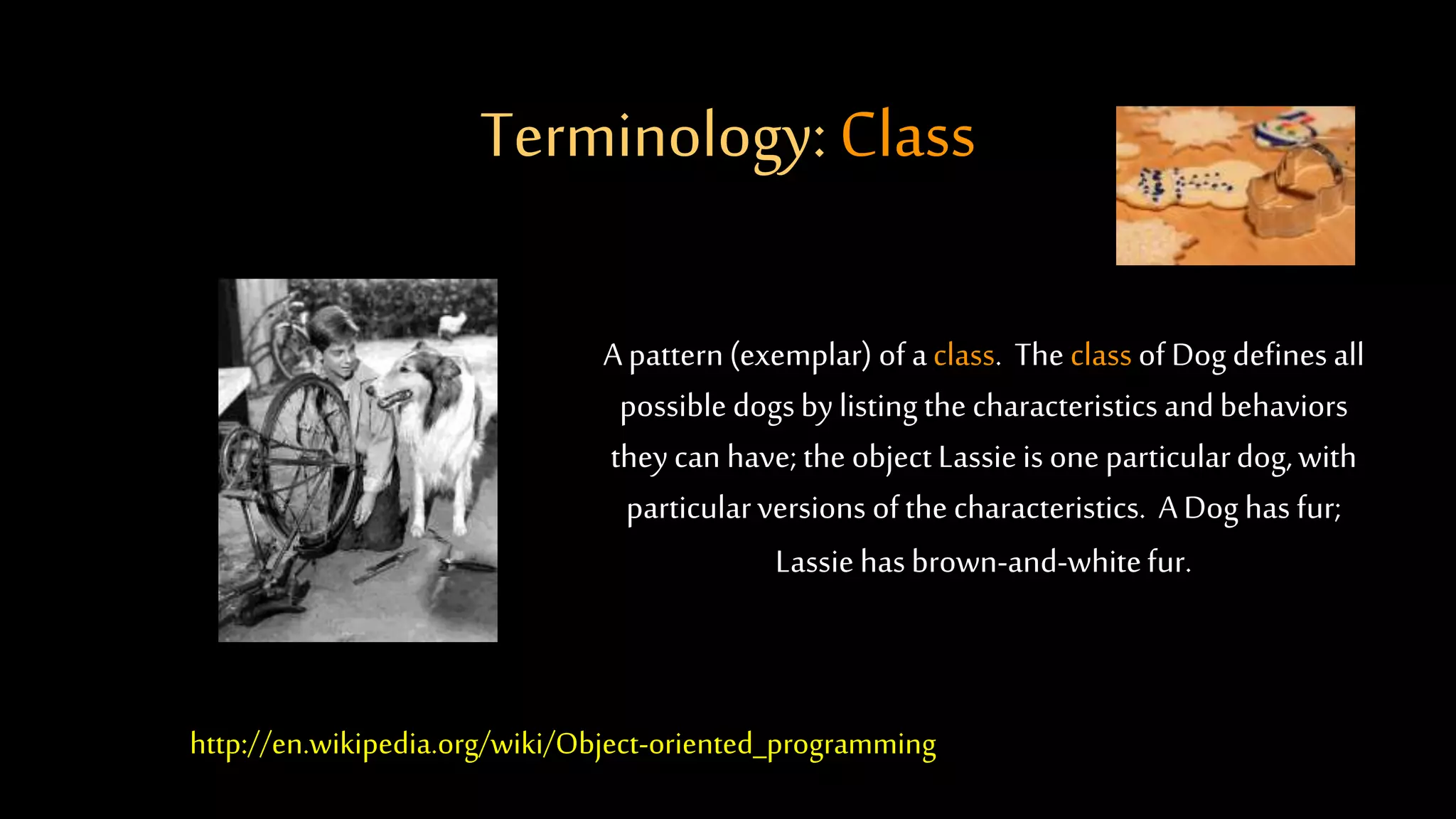 Terminology: Class

A pattern (exemplar) of a class. The class of Dog defines all possible dogs by listing the characteristics and behaviors they can have; the object Lassie is one particular dog, with particular versions of the characteristics. A Dog has fur; Lassie has brown-and-white fur.

http://en.wikipedia.org/wiki/Object-oriented_programming